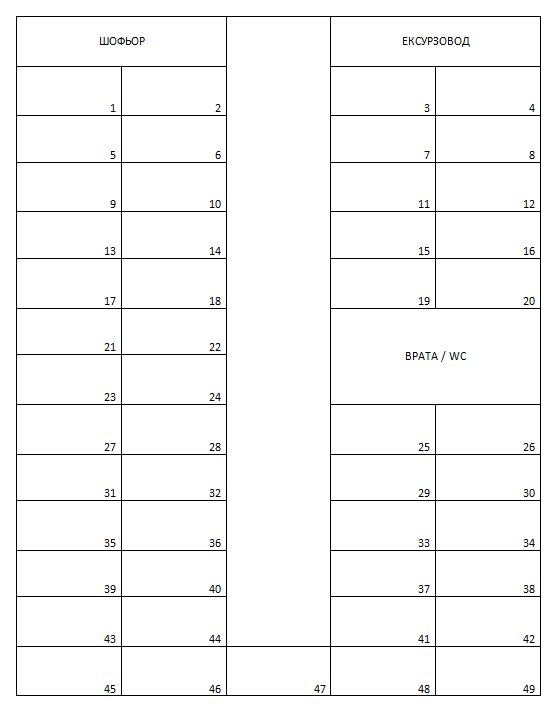 | ШОФЬОР | | | ЕКСУРЗОВОД | |
|---|---|---|---|---|
| 1 | 2 | | 3 | 4 |
| 5 | 6 | | 7 | 8 |
| 9 | 10 | | 11 | 12 |
| 13 | 14 | | 15 | 16 |
| 17 | 18 | | 19 | 20 |
| 21 | 22 | | ВРАТА / WC | |
| 23 | 24 | | | |
| 27 | 28 | | 25 | 26 |
| 31 | 32 | | 29 | 30 |
| 35 | 36 | | 33 | 34 |
| 39 | 40 | | 37 | 38 |
| 43 | 44 | | 41 | 42 |
| 45 | 46 | 47 | 48 | 49 |